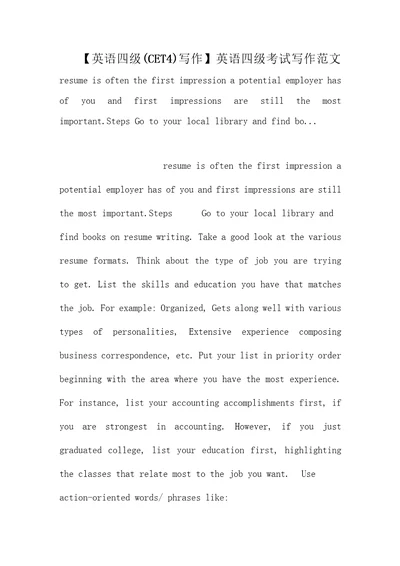 【英语四级(CET4)写作】英语四级考试写作范文

resume is often the first impression a potential employer has of you and first impressions are still the most important.Steps Go to your local library and find bo...

resume is often the first impression a potential employer has of you and first impressions are still the most important.Steps Go to your local library and find books on resume writing. Take a good look at the various resume formats. Think about the type of job you are trying to get. List the skills and education you have that matches the job. For example: Organized, Gets along well with various types of personalities, Extensive experience composing business correspondence, etc. Put your list in priority order beginning with the area where you have the most experience. For instance, list your accounting accomplishments first, if you are strongest in accounting. However, if you just graduated college, list your education first, highlighting the classes that relate most to the job you want. Use action-oriented words/ phrases like: